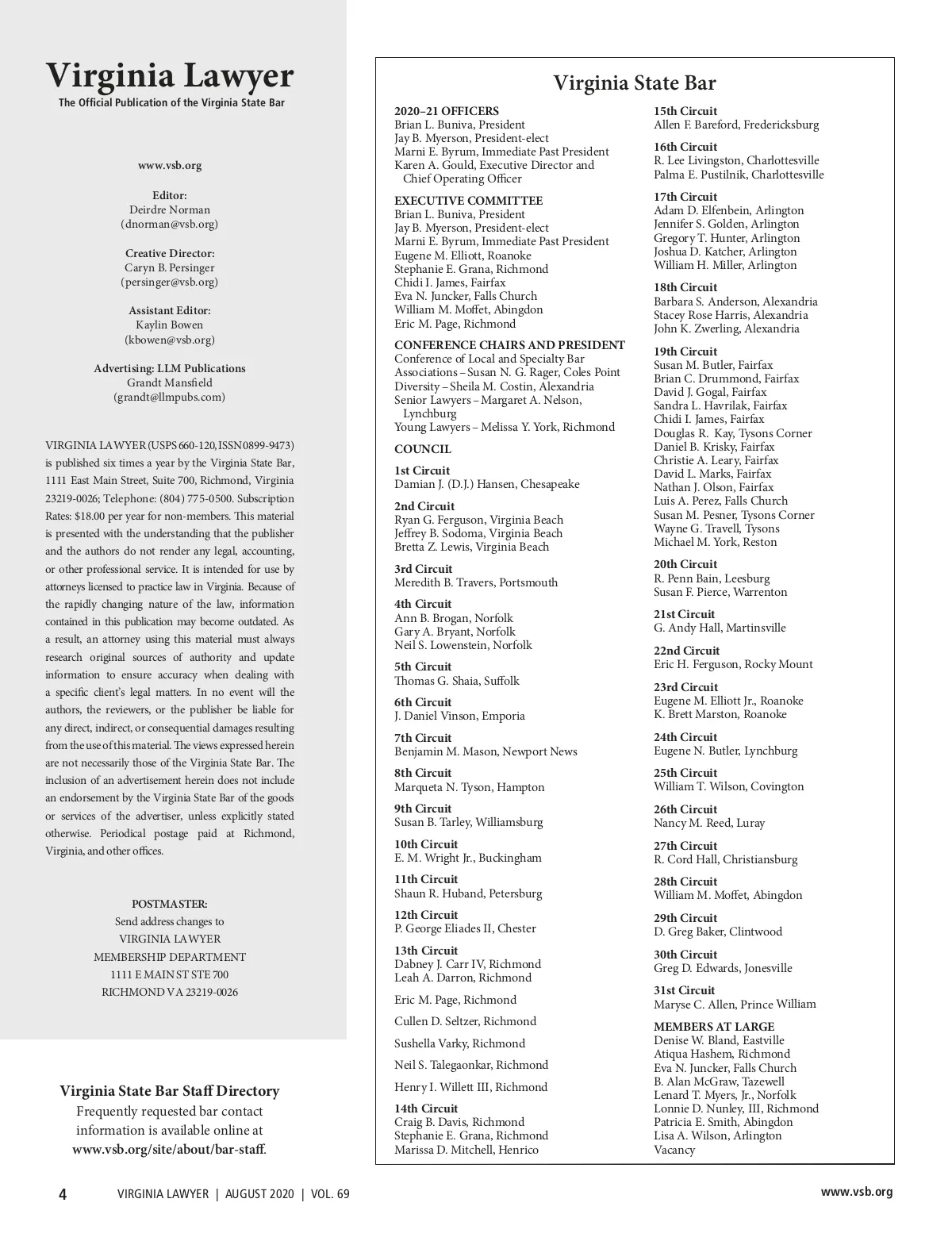 Virginia Lawyer
The Official Publication of the Virginia State Bar

www.vsb.org

Editor:
Deirdre Norman
(dnorman@vsb.org)

Creative Director:
Caryn B. Persinger
(persinger@vsb.org)

Assistant Editor:
Kaylin Bowen
(kbowen@vsb.org)

Advertising: LLM Publications
Grandt Mansfield
(grandt@llmpubs.com)

VIRGINIA LAWYER (USPS 660-120, ISSN 0899-9473) is published six times a year by the Virginia State Bar, 1111 East Main Street, Suite 700, Richmond, Virginia 23219-0026; Telephone: (804) 775-0500. Subscription Rates: $18.00 per year for non-members. This material is presented with the understanding that the publisher and the authors do not render any legal, accounting, or other professional service. It is intended for use by attorneys licensed to practice law in Virginia. Because of the rapidly changing nature of the law, information contained in this publication may become outdated. As a result, an attorney using this material must always research original sources of authority and update information to ensure accuracy when dealing with a specific client's legal matters. In no event will the authors, the reviewers, or the publisher be liable for any direct, indirect, or consequential damages resulting from the use of this material. The views expressed herein are not necessarily those of the Virginia State Bar. The inclusion of an advertisement herein does not include an endorsement by the Virginia State Bar of the goods or services of the advertiser, unless explicitly stated otherwise. Periodical postage paid at Richmond, Virginia, and other offices.

POSTMASTER:
Send address changes to
VIRGINIA LAWYER
MEMBERSHIP DEPARTMENT
1111 E MAIN ST STE 700
RICHMOND VA 23219-0026

Virginia State Bar Staff Directory
Frequently requested bar contact information is available online at www.vsb.org/site/about/bar-staff.

Virginia State Bar

2020–21 OFFICERS
Brian L. Buniva, President
Jay B. Myerson, President-elect
Marni E. Byrum, Immediate Past President
Karen A. Gould, Executive Director and Chief Operating Officer

EXECUTIVE COMMITTEE
Brian L. Buniva, President
Jay B. Myerson, President-elect
Marni E. Byrum, Immediate Past President
Eugene M. Elliott, Roanoke
Stephanie E. Grana, Richmond
Chidi I. James, Fairfax
Eva N. Juncker, Falls Church
William M. Moffet, Abingdon
Eric M. Page, Richmond

CONFERENCE CHAIRS AND PRESIDENT
Conference of Local and Specialty Bar Associations – Susan N. G. Rager, Coles Point
Diversity – Sheila M. Costin, Alexandria
Senior Lawyers – Margaret A. Nelson, Lynchburg
Young Lawyers – Melissa Y. York, Richmond

COUNCIL

1st Circuit
Damian J. (D.J.) Hansen, Chesapeake

2nd Circuit
Ryan G. Ferguson, Virginia Beach
Jeffrey B. Sodoma, Virginia Beach
Bretta Z. Lewis, Virginia Beach

3rd Circuit
Meredith B. Travers, Portsmouth

4th Circuit
Ann B. Brogan, Norfolk
Gary A. Bryant, Norfolk
Neil S. Lowenstein, Norfolk

5th Circuit
Thomas G. Shaia, Suffolk

6th Circuit
J. Daniel Vinson, Emporia

7th Circuit
Benjamin M. Mason, Newport News

8th Circuit
Marqueta N. Tyson, Hampton

9th Circuit
Susan B. Tarley, Williamsburg

10th Circuit
E. M. Wright Jr., Buckingham

11th Circuit
Shaun R. Huband, Petersburg

12th Circuit
P. George Eliades II, Chester

13th Circuit
Dabney J. Carr IV, Richmond
Leah A. Darron, Richmond

Eric M. Page, Richmond

Cullen D. Seltzer, Richmond

Sushella Varky, Richmond

Neil S. Talegaonkar, Richmond

Henry I. Willett III, Richmond

14th Circuit
Craig B. Davis, Richmond
Stephanie E. Grana, Richmond
Marissa D. Mitchell, Henrico

15th Circuit
Allen F. Bareford, Fredericksburg

16th Circuit
R. Lee Livingston, Charlottesville
Palma E. Pustilnik, Charlottesville

17th Circuit
Adam D. Elfenbein, Arlington
Jennifer S. Golden, Arlington
Gregory T. Hunter, Arlington
Joshua D. Katcher, Arlington
William H. Miller, Arlington

18th Circuit
Barbara S. Anderson, Alexandria
Stacey Rose Harris, Alexandria
John K. Zwerling, Alexandria

19th Circuit
Susan M. Butler, Fairfax
Brian C. Drummond, Fairfax
David J. Gogal, Fairfax
Sandra L. Havrilak, Fairfax
Chidi I. James, Fairfax
Douglas R. Kay, Tysons Corner
Daniel B. Krisky, Fairfax
Christie A. Leary, Fairfax
David L. Marks, Fairfax
Nathan J. Olson, Fairfax
Luis A. Perez, Falls Church
Susan M. Pesner, Tysons Corner
Wayne G. Travell, Tysons
Michael M. York, Reston

20th Circuit
R. Penn Bain, Leesburg
Susan F. Pierce, Warrenton

21st Circuit
G. Andy Hall, Martinsville

22nd Circuit
Eric H. Ferguson, Rocky Mount

23rd Circuit
Eugene M. Elliott Jr., Roanoke
K. Brett Marston, Roanoke

24th Circuit
Eugene N. Butler, Lynchburg

25th Circuit
William T. Wilson, Covington

26th Circuit
Nancy M. Reed, Luray

27th Circuit
R. Cord Hall, Christiansburg

28th Circuit
William M. Moffet, Abingdon

29th Circuit
D. Greg Baker, Clintwood

30th Circuit
Greg D. Edwards, Jonesville

31st Circuit
Maryse C. Allen, Prince William

MEMBERS AT LARGE
Denise W. Bland, Eastville
Atiqua Hashem, Richmond
Eva N. Juncker, Falls Church
B. Alan McGraw, Tazewell
Lenard T. Myers, Jr., Norfolk
Lonnie D. Nunley, III, Richmond
Patricia E. Smith, Abingdon
Lisa A. Wilson, Arlington
Vacancy

4 VIRGINIA LAWYER | AUGUST 2020 | VOL. 69 www.vsb.org